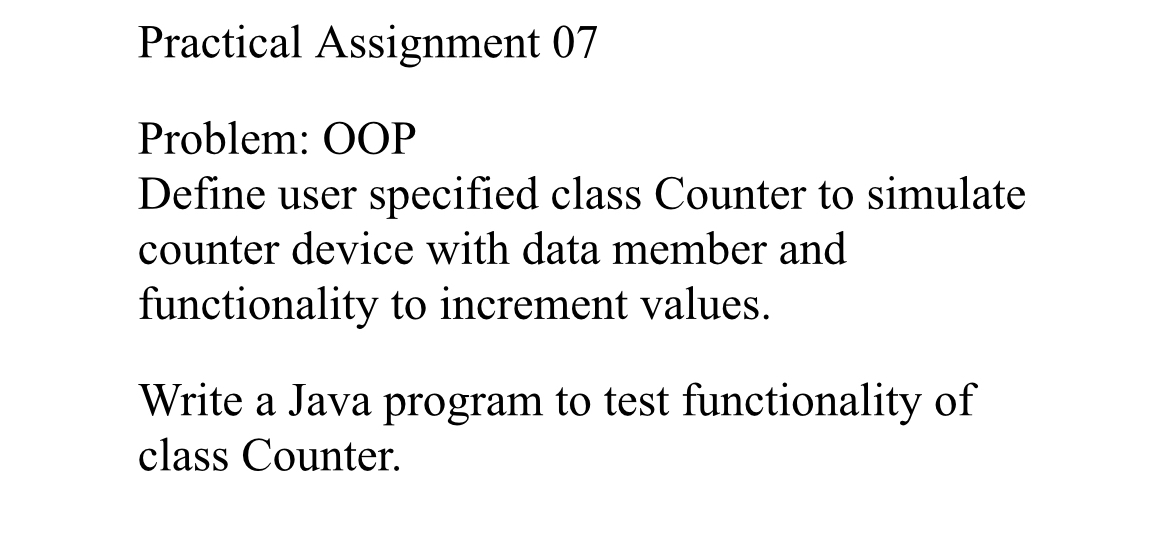 Practical Assignment 07

Problem: OOP
Define user specified class Counter to simulate counter device with data member and functionality to increment values.

Write a Java program to test functionality of class Counter.